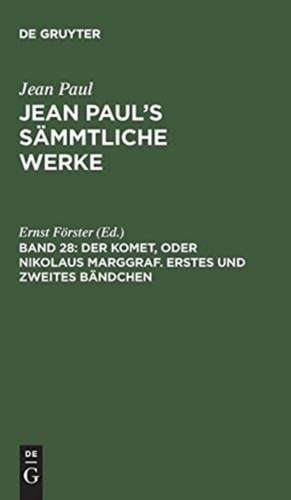 DE GRUYTER

Jean Paul

JEAN PAUL'S SÄMMTLICHE WERKE

Ernst Förster (Ed.)

BAND 28: DER KOMET, ODER NIKOLAUS MARGGRAF. ERSTES UND ZWEITES BÄNDCHEN

DE
G